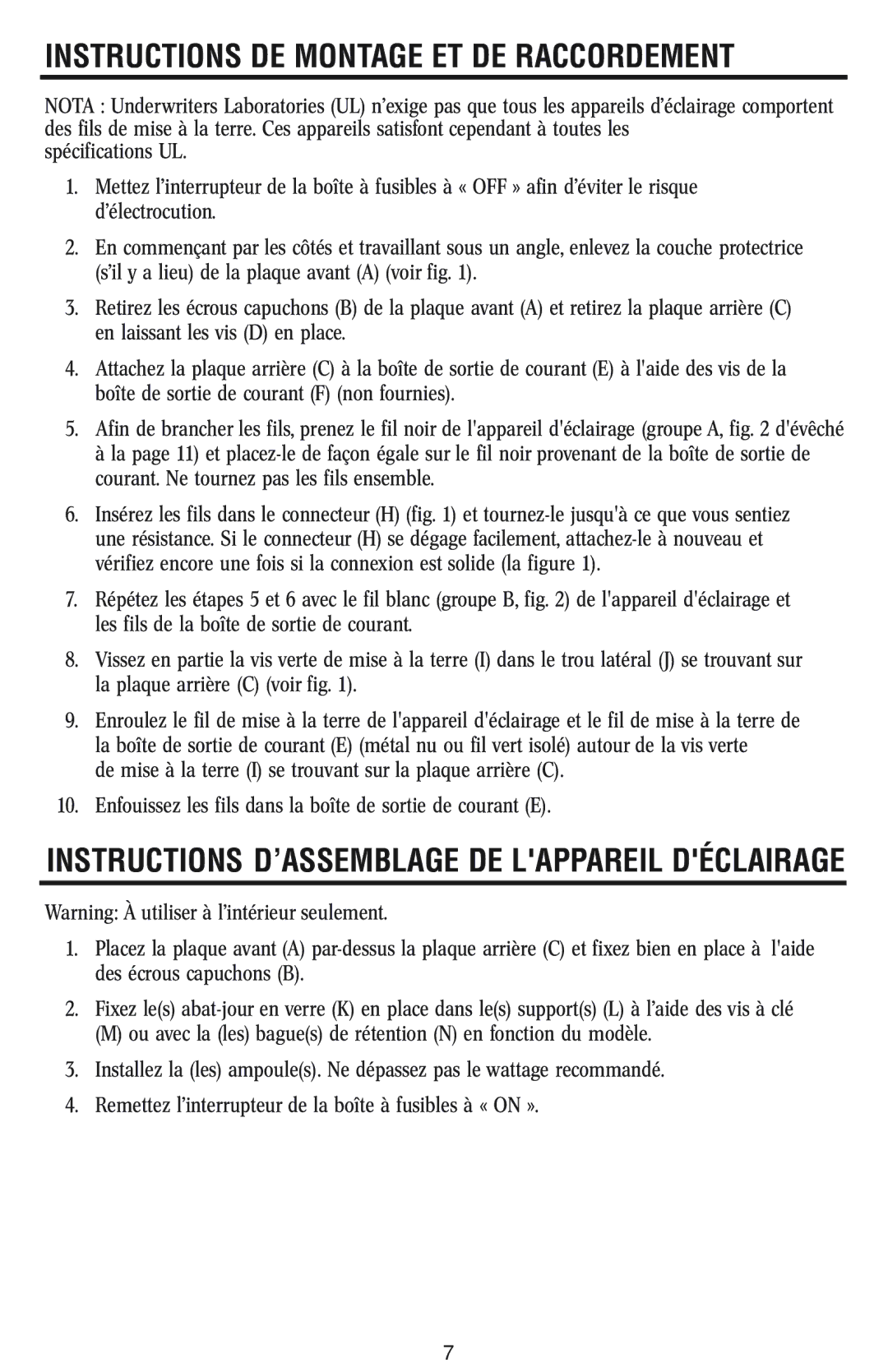 INSTRUCTIONS DE MONTAGE ET DE RACCORDEMENT

NOTA : Underwriters Laboratories (UL) n'exige pas que tous les appareils d'éclairage comportent des fils de mise à la terre. Ces appareils satisfont cependant à toutes les spécifications UL.

1. Mettez l'interrupteur de la boîte à fusibles à « OFF » afin d'éviter le risque d'électrocution.

2. En commençant par les côtés et travaillant sous un angle, enlevez la couche protectrice (s'il y a lieu) de la plaque avant (A) (voir fig. 1).

3. Retirez les écrous capuchons (B) de la plaque avant (A) et retirez la plaque arrière (C) en laissant les vis (D) en place.

4. Attachez la plaque arrière (C) à la boîte de sortie de courant (E) à l'aide des vis de la boîte de sortie de courant (F) (non fournies).

5. Afin de brancher les fils, prenez le fil noir de l'appareil d'éclairage (groupe A, fig. 2 d'évêché à la page 11) et placez-le de façon égale sur le fil noir provenant de la boîte de sortie de courant. Ne tournez pas les fils ensemble.

6. Insérez les fils dans le connecteur (H) (fig. 1) et tournez-le jusqu'à ce que vous sentiez une résistance. Si le connecteur (H) se dégage facilement, attachez-le à nouveau et vérifiez encore une fois si la connexion est solide (la figure 1).

7. Répétez les étapes 5 et 6 avec le fil blanc (groupe B, fig. 2) de l'appareil d'éclairage et les fils de la boîte de sortie de courant.

8. Vissez en partie la vis verte de mise à la terre (I) dans le trou latéral (J) se trouvant sur la plaque arrière (C) (voir fig. 1).

9. Enroulez le fil de mise à la terre de l'appareil d'éclairage et le fil de mise à la terre de la boîte de sortie de courant (E) (métal nu ou fil vert isolé) autour de la vis verte de mise à la terre (I) se trouvant sur la plaque arrière (C).

10. Enfouissez les fils dans la boîte de sortie de courant (E).

INSTRUCTIONS D'ASSEMBLAGE DE L'APPAREIL D'ÉCLAIRAGE

Warning: À utiliser à l'intérieur seulement.

1. Placez la plaque avant (A) par-dessus la plaque arrière (C) et fixez bien en place à l'aide des écrous capuchons (B).

2. Fixez le(s) abat-jour en verre (K) en place dans le(s) support(s) (L) à l'aide des vis à clé (M) ou avec la (les) bague(s) de rétention (N) en fonction du modèle.

3. Installez la (les) ampoule(s). Ne dépassez pas le wattage recommandé.

4. Remettez l'interrupteur de la boîte à fusibles à « ON ».

7